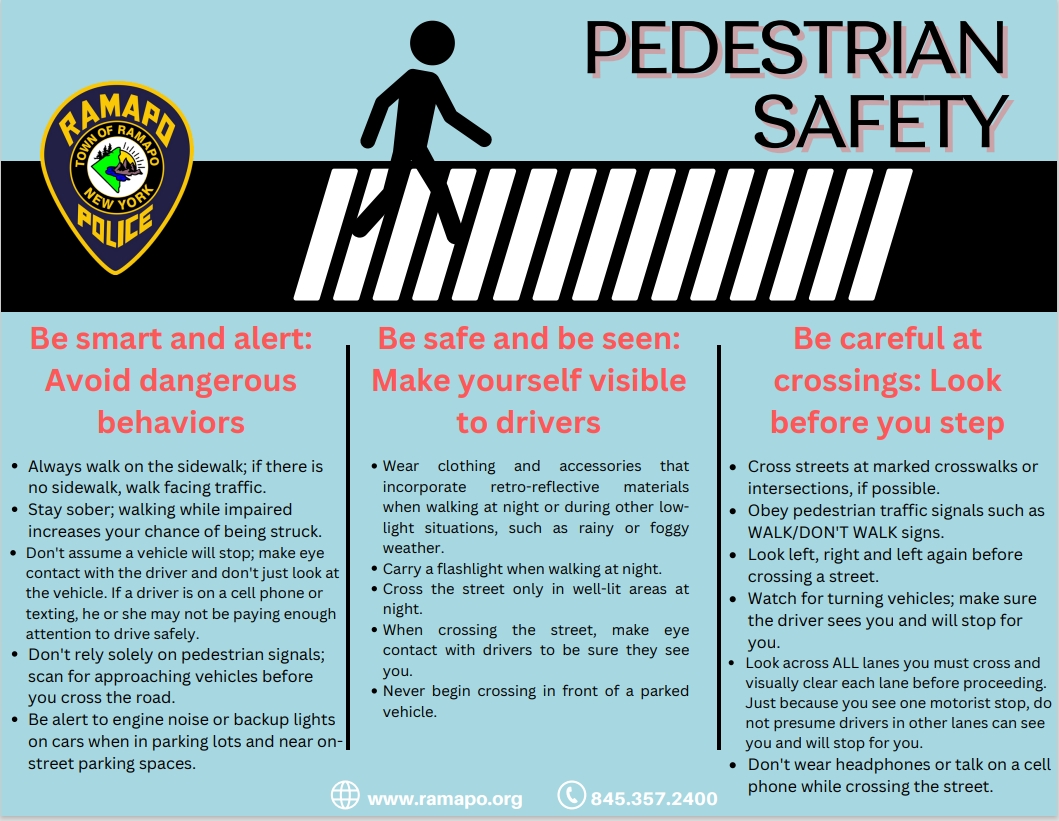 PEDESTRIAN SAFETY

RAMAPO
TOWN OF RAMAPO
NEW YORK
POLICE

Be smart and alert: Avoid dangerous behaviors

- Always walk on the sidewalk; if there is no sidewalk, walk facing traffic.
- Stay sober; walking while impaired increases your chance of being struck.
- Don't assume a vehicle will stop; make eye contact with the driver and don't just look at the vehicle. If a driver is on a cell phone or texting, he or she may not be paying enough attention to drive safely.
- Don't rely solely on pedestrian signals; scan for approaching vehicles before you cross the road.
- Be alert to engine noise or backup lights on cars when in parking lots and near on-street parking spaces.

Be safe and be seen: Make yourself visible to drivers

- Wear clothing and accessories that incorporate retro-reflective materials when walking at night or during other low-light situations, such as rainy or foggy weather.
- Carry a flashlight when walking at night.
- Cross the street only in well-lit areas at night.
- When crossing the street, make eye contact with drivers to be sure they see you.
- Never begin crossing in front of a parked vehicle.

Be careful at crossings: Look before you step

- Cross streets at marked crosswalks or intersections, if possible.
- Obey pedestrian traffic signals such as WALK/DON'T WALK signs.
- Look left, right and left again before crossing a street.
- Watch for turning vehicles; make sure the driver sees you and will stop for you.
- Look across ALL lanes you must cross and visually clear each lane before proceeding. Just because you see one motorist stop, do not presume drivers in other lanes can see you and will stop for you.
- Don't wear headphones or talk on a cell phone while crossing the street.

www.ramapo.org 845.357.2400